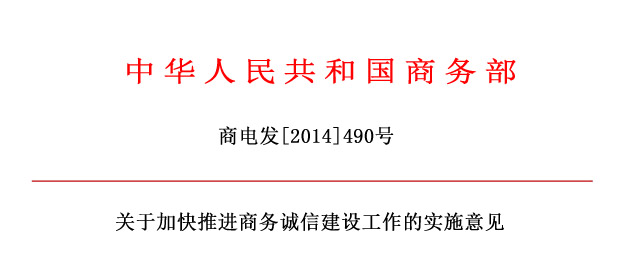 中华人民共和国商务部

商电发[2014]490号

关于加快推进商务诚信建设工作的实施意见